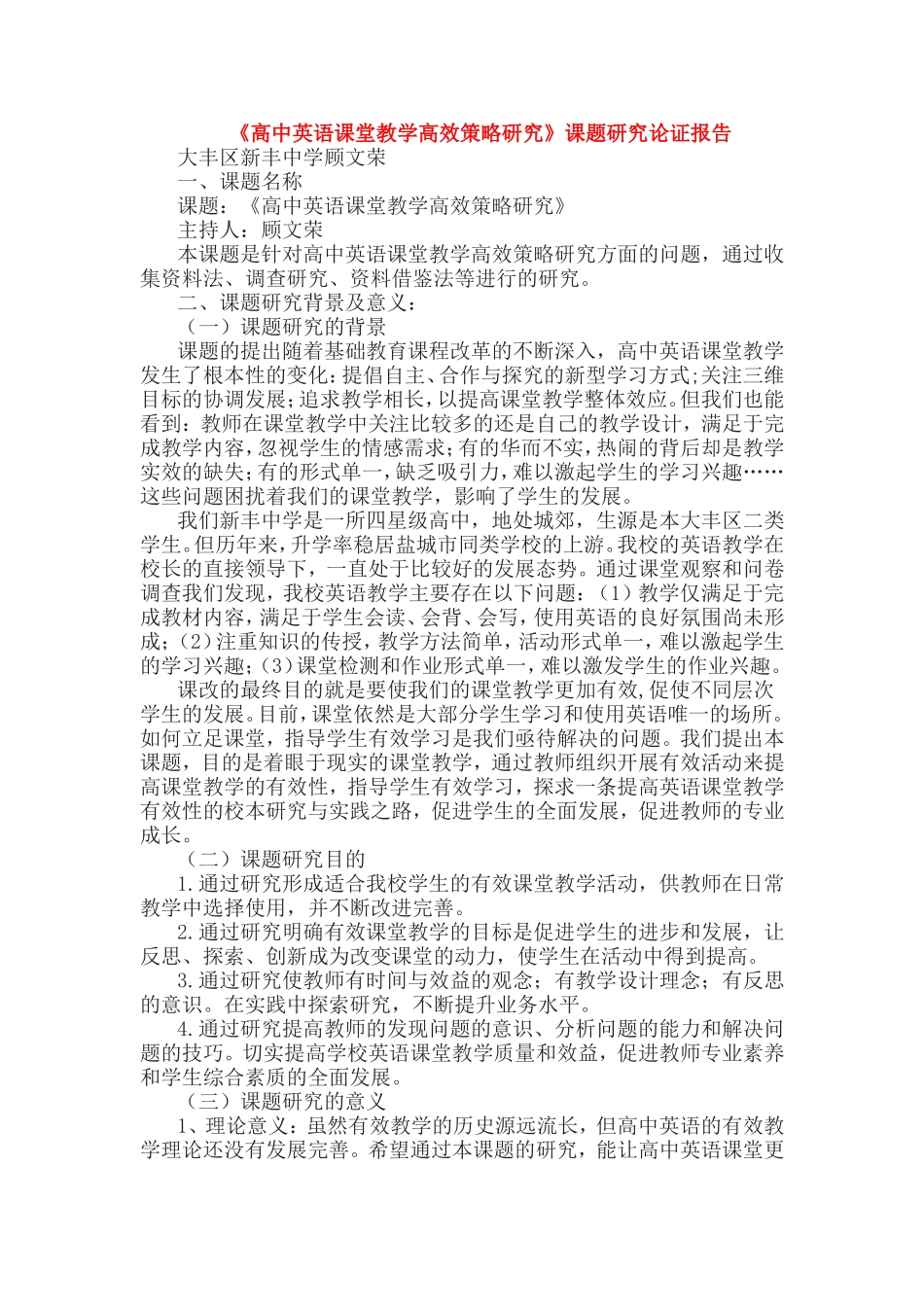 《高中英语课堂教学高效策略研究》课题研究论证报告

大丰区新丰中学顾文荣

一、课题名称

课题：《高中英语课堂教学高效策略研究》

主持人：顾文荣

本课题是针对高中英语课堂教学高效策略研究方面的问题，通过收集资料法、调查研究、资料借鉴法等进行的研究。

二、课题研究背景及意义：

（一）课题研究的背景

课题的提出随着基础教育课程改革的不断深入，高中英语课堂教学发生了根本性的变化：提倡自主、合作与探究的新型学习方式；关注三维目标的协调发展；追求教学相长，以提高课堂教学整体效应。但我们也能看到：教师在课堂教学中关注比较多的还是自己的教学设计，满足于完成教学内容，忽视学生的情感需求；有的华而不实，热闹的背后却是教学实效的缺失；有的形式单一，缺乏吸引力，难以激起学生的学习兴趣……这些问题困扰着我们的课堂教学，影响了学生的发展。

我们新丰中学是一所四星级高中，地处城郊，生源是本大丰区二类学生。但历年来，升学率稳居盐城市同类学校的上游。我校的英语教学在校长的直接领导下，一直处于比较好的发展态势。通过课堂观察和问卷调查我们发现，我校英语教学主要存在以下问题：（1）教学仅满足于完成教材内容，满足于学生会读、会背、会写，使用英语的良好氛围尚未形成；（2）注重知识的传授，教学方法简单，活动形式单一，难以激起学生的学习兴趣；（3）课堂检测和作业形式单一，难以激发学生的作业兴趣。

课改的最终目的就是要使我们的课堂教学更加有效，促使不同层次学生的发展。目前，课堂依然是大部分学生学习和使用英语唯一的场所。如何立足课堂，指导学生有效学习是我们亟待解决的问题。我们提出本课题，目的是着眼于现实的课堂教学，通过教师组织开展有效活动来提高课堂教学的有效性，指导学生有效学习，探求一条提高英语课堂教学有效性的校本研究与实践之路，促进学生的全面发展，促进教师的专业成长。

（二）课题研究目的

1.通过研究形成适合我校学生的有效课堂教学活动，供教师在日常教学中选择使用，并不断改进完善。

2.通过研究明确有效课堂教学的目标是促进学生的进步和发展，让反思、探索、创新成为改变课堂的动力，使学生在活动中得到提高。

3.通过研究使教师有时间与效益的观念；有教学设计理念；有反思的意识。在实践中探索研究，不断提升业务水平。

4.通过研究提高教师的发现问题的意识、分析问题的能力和解决问题的技巧。切实提高学校英语课堂教学质量和效益，促进教师专业素养和学生综合素质的全面发展。

（三）课题研究的意义

1、理论意义：虽然有效教学的历史源远流长，但高中英语的有效教学理论还没有发展完善。希望通过本课题的研究，能让高中英语课堂更